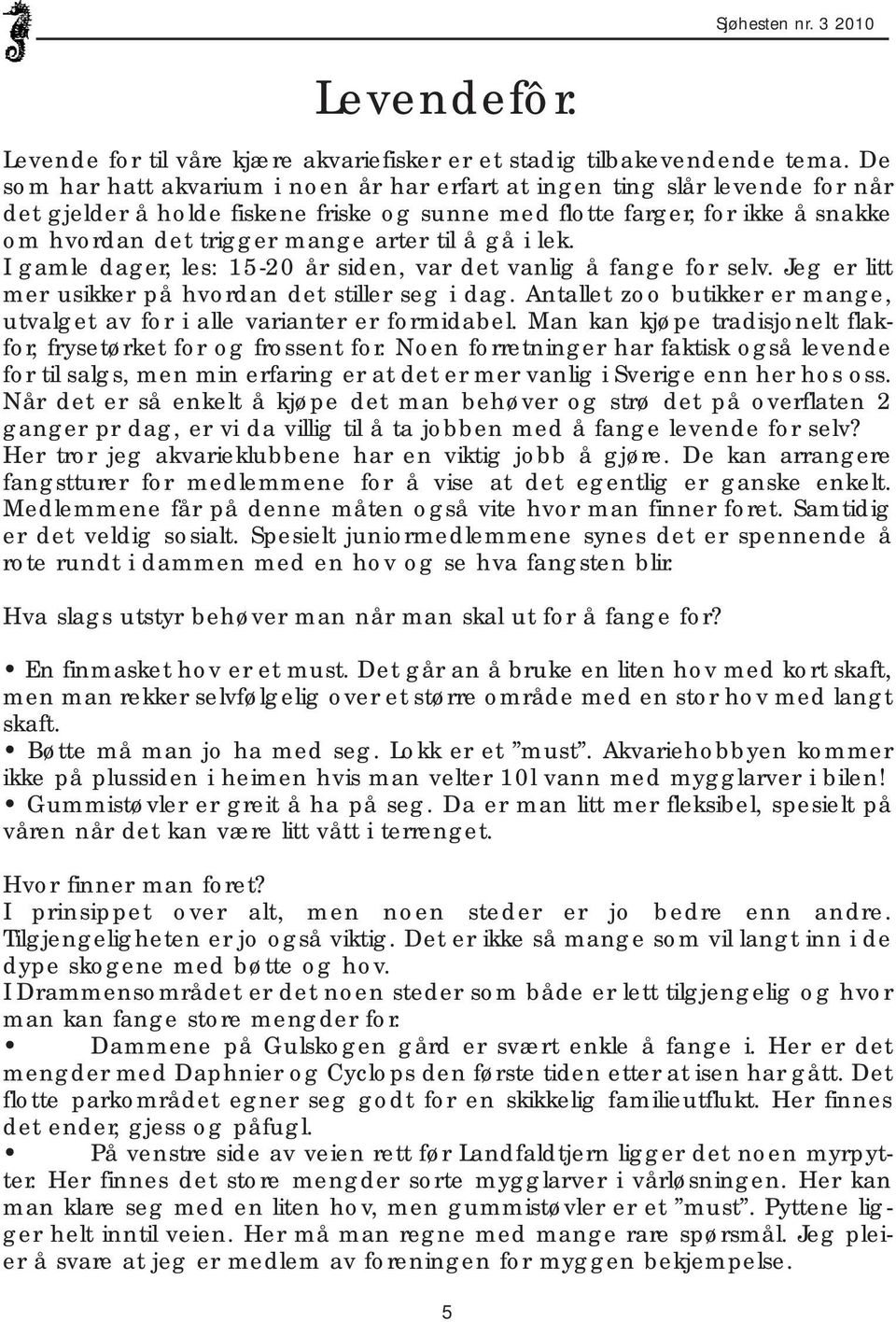 Sjøhesten nr. 3 2010

Levendefôr.

Levende for til våre kjære akvariefisker er et stadig tilbakevendende tema. De som har hatt akvarium i noen år har erfart at ingen ting slår levende for når det gjelder å holde fiskene friske og sunne med flotte farger, for ikke å snakke om hvordan det trigger mange arter til å gå i lek.
I gamle dager, les: 15-20 år siden, var det vanlig å fange for selv. Jeg er litt mer usikker på hvordan det stiller seg i dag. Antallet zoo butikker er mange, utvalget av for i alle varianter er formidabel. Man kan kjøpe tradisjonelt flakfor, frysetørket for og frossent for. Noen forretninger har faktisk også levende for til salgs, men min erfaring er at det er mer vanlig i Sverige enn her hos oss. Når det er så enkelt å kjøpe det man behøver og strø det på overflaten 2 ganger pr dag, er vi da villig til å ta jobben med å fange levende for selv? Her tror jeg akvarieklubbene har en viktig jobb å gjøre. De kan arrangere fangstturer for medlemmene for å vise at det egentlig er ganske enkelt. Medlemmene får på denne måten også vite hvor man finner foret. Samtidig er det veldig sosialt. Spesielt juniormedlemmene synes det er spennende å rote rundt i dammen med en hov og se hva fangsten blir.

Hva slags utstyr behøver man når man skal ut for å fange for?

• En finmasket hov er et must. Det går an å bruke en liten hov med kort skaft, men man rekker selvfølgelig over et større område med en stor hov med langt skaft.
• Bøtte må man jo ha med seg. Lokk er et ”must”. Akvariehobbyen kommer ikke på plussiden i heimen hvis man velter 10l vann med mygglarver i bilen!
• Gummistøvler er greit å ha på seg. Da er man litt mer fleksibel, spesielt på våren når det kan være litt vått i terrenget.

Hvor finner man foret?
I prinsippet over alt, men noen steder er jo bedre enn andre. Tilgjengeligheten er jo også viktig. Det er ikke så mange som vil langt inn i de dype skogene med bøtte og hov.
I Drammensområdet er det noen steder som både er lett tilgjengelig og hvor man kan fange store mengder for.
• Dammene på Gulskogen gård er svært enkle å fange i. Her er det mengder med Daphnier og Cyclops den første tiden etter at isen har gått. Det flotte parkområdet egner seg godt for en skikkelig familieutflukt. Her finnes det ender, gjess og påfugl.
• På venstre side av veien rett før Landfaldtjern ligger det noen myrpytter. Her finnes det store mengder sorte mygglarver i vårløsningen. Her kan man klare seg med en liten hov, men gummistøvler er et ”must”. Pyttene ligger helt inntil veien. Her må man regne med mange rare spørsmål. Jeg pleier å svare at jeg er medlem av foreningen for myggen bekjempelse.

5